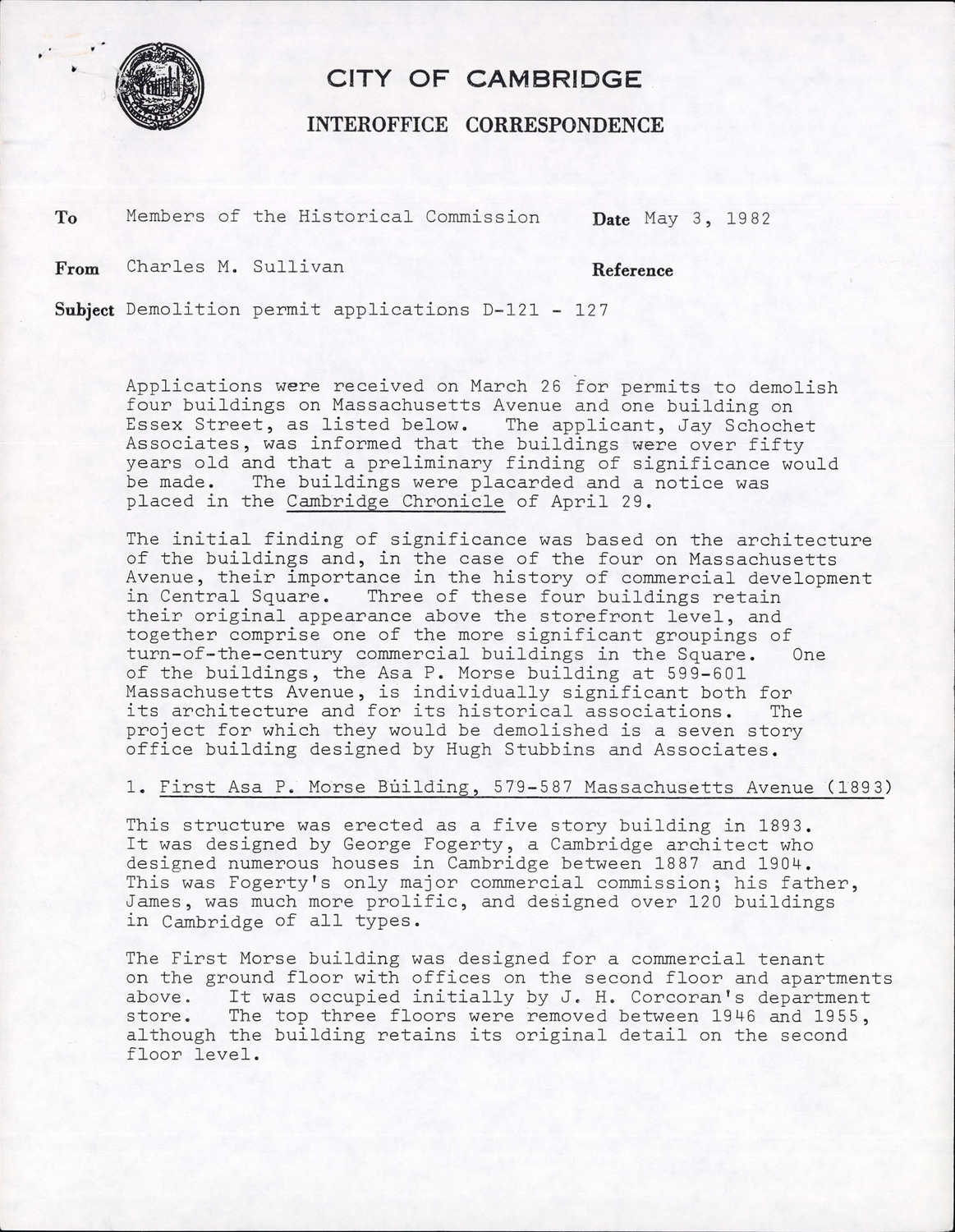 CITY OF CAMBRIDGE

INTEROFFICE CORRESPONDENCE

To Members of the Historical Commission Date May 3, 1982

From Charles M. Sullivan Reference

Subject Demolition permit applications D-121 - 127

Applications were received on March 26 for permits to demolish four buildings on Massachusetts Avenue and one building on Essex Street, as listed below. The applicant, Jay Schochet Associates, was informed that the buildings were over fifty years old and that a preliminary finding of significance would be made. The buildings were placarded and a notice was placed in the Cambridge Chronicle of April 29.

The initial finding of significance was based on the architecture of the buildings and, in the case of the four on Massachusetts Avenue, their importance in the history of commercial development in Central Square. Three of these four buildings retain their original appearance above the storefront level, and together comprise one of the more significant groupings of turn-of-the-century commercial buildings in the Square. One of the buildings, the Asa P. Morse building at 599-601 Massachusetts Avenue, is individually significant both for its architecture and for its historical associations. The project for which they would be demolished is a seven story office building designed by Hugh Stubbins and Associates.

1. First Asa P. Morse Building, 579-587 Massachusetts Avenue (1893)

This structure was erected as a five story building in 1893. It was designed by George Fogerty, a Cambridge architect who designed numerous houses in Cambridge between 1887 and 1904. This was Fogerty's only major commercial commission; his father, James, was much more prolific, and designed over 120 buildings in Cambridge of all types.

The First Morse building was designed for a commercial tenant on the ground floor with offices on the second floor and apartments above. It was occupied initially by J. H. Corcoran's department store. The top three floors were removed between 1946 and 1955, although the building retains its original detail on the second floor level.